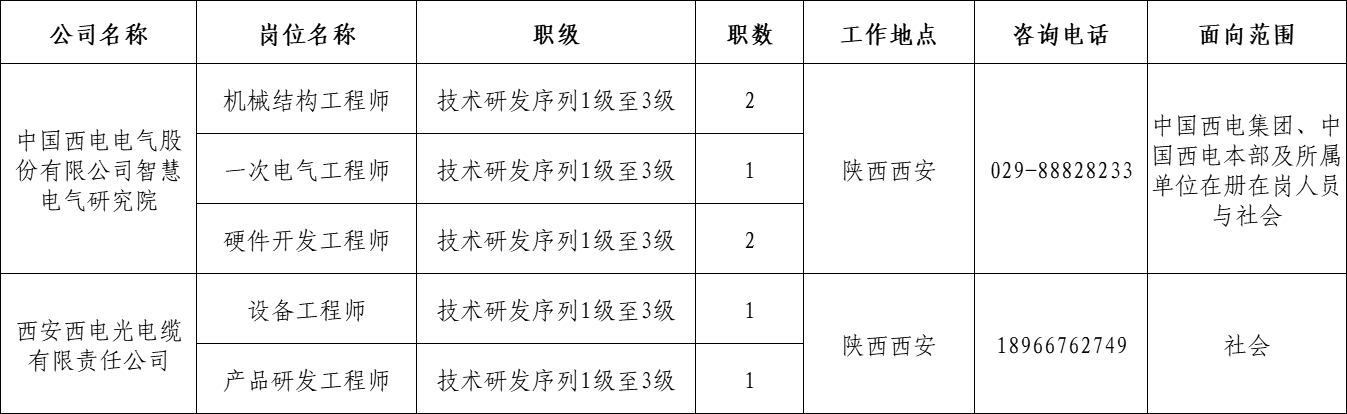 | 公司名称 | 岗位名称 | 职级 | 职数 | 工作地点 | 咨询电话 | 面向范围 |
|---|---|---|---|---|---|---|
| 中国西电电气股份有限公司智慧电气研究院 | 机械结构工程师 | 技术研发序列1级至3级 | 2 | 陕西西安 | 029-88828233 | 中国西电集团、中国西电本部及所属单位在册在岗人员与社会 |
|  | 一次电气工程师 | 技术研发序列1级至3级 | 1 |  |  |  |
|  | 硬件开发工程师 | 技术研发序列1级至3级 | 2 |  |  |  |
| 西安西电光电缆有限责任公司 | 设备工程师 | 技术研发序列1级至3级 | 1 | 陕西西安 | 18966762749 | 社会 |
|  | 产品研发工程师 | 技术研发序列1级至3级 | 1 |  |  |  |